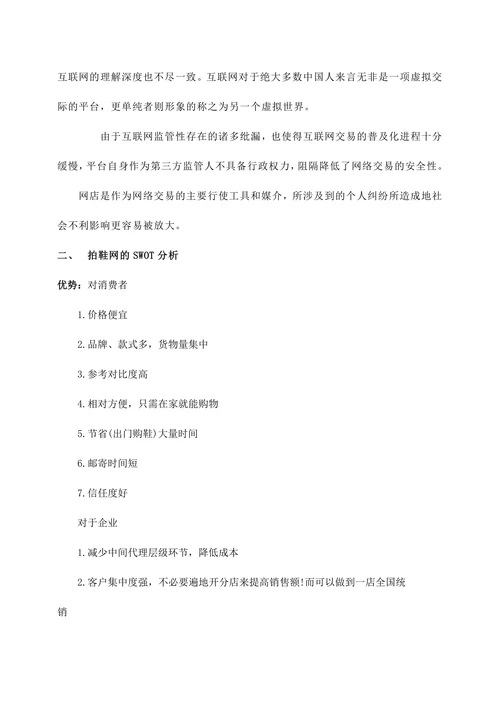 互联网的理解深度也不尽一致。互联网对于绝大多数中国人来言无非是一项虚拟交际的平台，更单纯者则形象的称之为另一个虚拟世界。

由于互联网监管性存在的诸多纰漏，也使得互联网交易的普及化进程十分缓慢，平台自身作为第三方监管人不具备行政权力，阻隔降低了网络交易的安全性。

网店是作为网络交易的主要行使工具和媒介，所涉及到的个人纠纷所造成地社会不利影响更容易被放大。

二、 拍鞋网的 SWOT 分析

优势：对消费者

1.价格便宜

2.品牌、款式多，货物量集中

3.参考对比度高

4.相对方便，只需在家就能购物

5.节省(出门购鞋)大量时间

6.邮寄时间短

7.信任度好

对于企业

1.减少中间代理层级环节，降低成本

2.客户集中度强，不必要遍地开分店来提高销售额!而可以做到一店全国统销